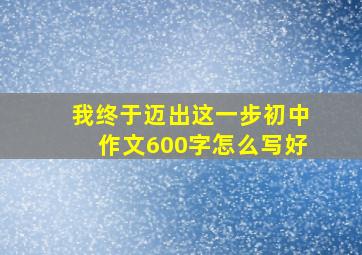 我终于迈出这一步初中作文600字怎么写好